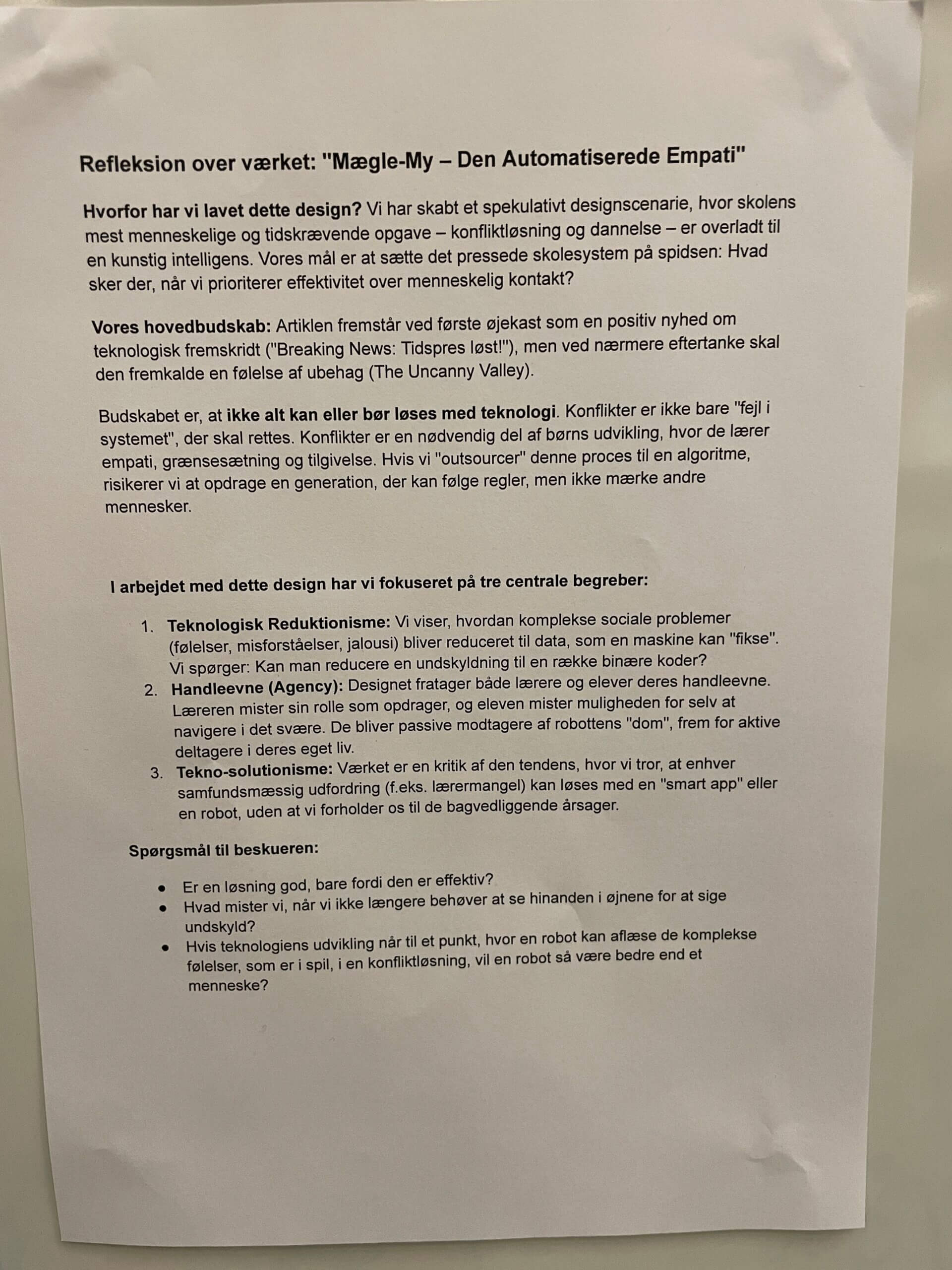 Refleksion over værket: "Mægle-My – Den Automatiserede Empati"

Hvorfor har vi lavet dette design? Vi har skabt et spekulativt designscenarie, hvor skolens mest menneskelige og tidskrævende opgave – konfliktløsning og dannelse – er overladt til en kunstig intelligens. Vores mål er at sætte det pressede skolesystem på spidsen: Hvad sker der, når vi prioriterer effektivitet over menneskelig kontakt?

Vores hovedbudskab: Artiklen fremstår ved første øjekast som en positiv nyhed om teknologisk fremskridt ("Breaking News: Tidspres løst!"), men ved nærmere eftertanke skal den fremkalde en følelse af ubehag (The Uncanny Valley).

Budskabet er, at ikke alt kan eller bør løses med teknologi. Konflikter er ikke bare "fejl i systemet", der skal rettes. Konflikter er en nødvendig del af børns udvikling, hvor de lærer empati, grænsesætning og tilgivelse. Hvis vi "outsourcer" denne proces til en algoritme, risikerer vi at opdrage en generation, der kan følge regler, men ikke mærke andre mennesker.

I arbejdet med dette design har vi fokuseret på tre centrale begreber:

1. Teknologisk Reduktionisme: Vi viser, hvordan komplekse sociale problemer (følelser, misforståelser, jalousi) bliver reduceret til data, som en maskine kan "fikse". Vi spørger: Kan man reducere en undskyldning til en række binære koder?
2. Handleevne (Agency): Designet fratager både lærere og elever deres handleevne. Læreren mister sin rolle som opdrager, og eleven mister muligheden for selv at navigere i det svære. De bliver passive modtagere af robottens "dom", frem for aktive deltagere i deres eget liv.
3. Tekno-solutionisme: Værket er en kritik af den tendens, hvor vi tror, at enhver samfundsmæssig udfordring (f.eks. lærermangel) kan løses med en "smart app" eller en robot, uden at vi forholder os til de bagvedliggende årsager.

Spørgsmål til beskueren:

• Er en løsning god, bare fordi den er effektiv?
• Hvad mister vi, når vi ikke længere behøver at se hinanden i øjnene for at sige undskyld?
• Hvis teknologiens udvikling når til et punkt, hvor en robot kan aflæse de komplekse følelser, som er i spil, i en konfliktløsning, vil en robot så være bedre end et menneske?